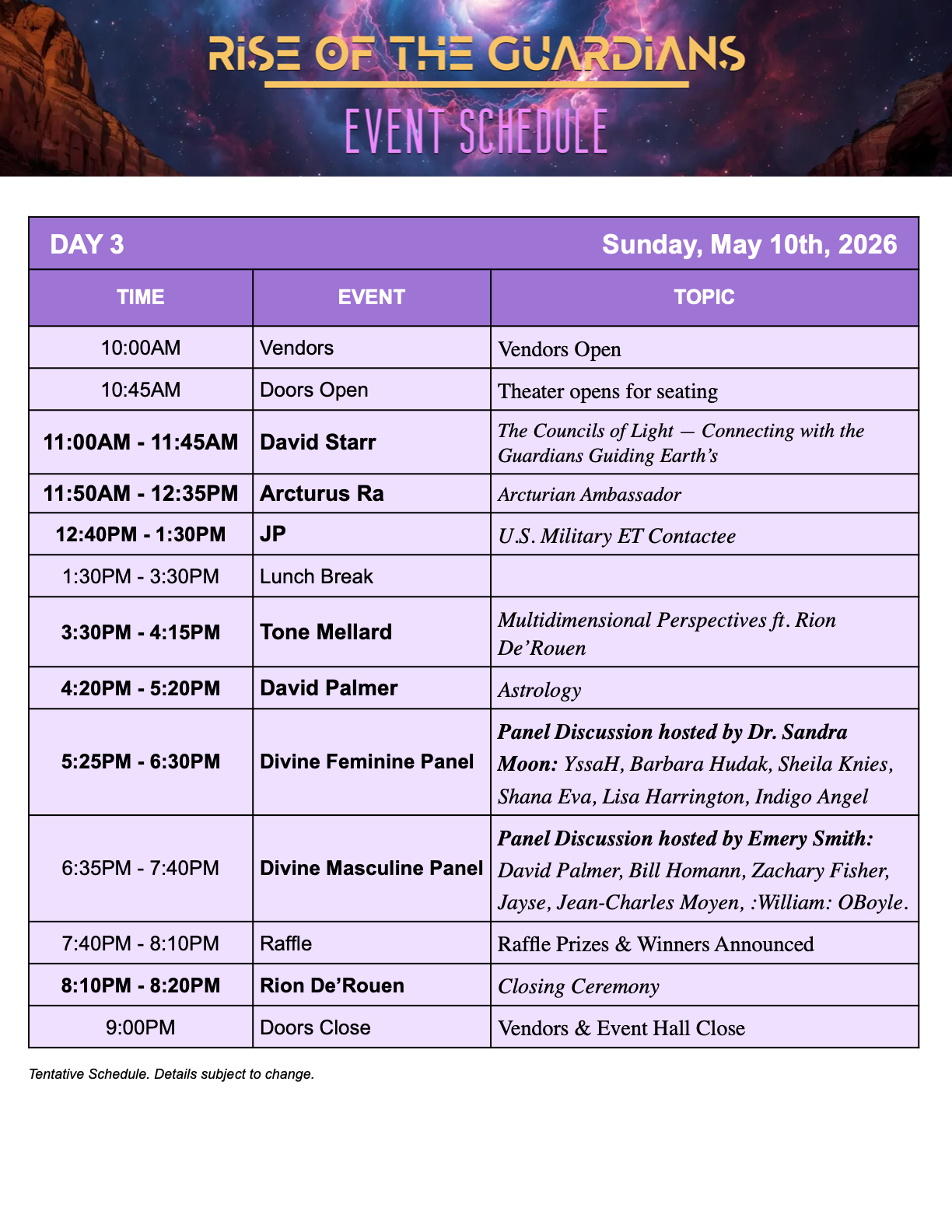 RISE OF THE GUARDIANS

EVENT SCHEDULE

DAY 3 Sunday, May 10th, 2026

| TIME | EVENT | TOPIC |
|---|---|---|
| 10:00AM | Vendors | Vendors Open |
| 10:45AM | Doors Open | Theater opens for seating |
| 11:00AM - 11:45AM | David Starr | The Councils of Light — Connecting with the Guardians Guiding Earth's |
| 11:50AM - 12:35PM | Arcturus Ra | Arcturian Ambassador |
| 12:40PM - 1:30PM | JP | U.S. Military ET Contactee |
| 1:30PM - 3:30PM | Lunch Break | |
| 3:30PM - 4:15PM | Tone Mellard | Multidimensional Perspectives ft. Rion De'Rouen |
| 4:20PM - 5:20PM | David Palmer | Astrology |
| 5:25PM - 6:30PM | Divine Feminine Panel | Panel Discussion hosted by Dr. Sandra Moon: YssaH, Barbara Hudak, Sheila Knies, Shana Eva, Lisa Harrington, Indigo Angel |
| 6:35PM - 7:40PM | Divine Masculine Panel | Panel Discussion hosted by Emery Smith: David Palmer, Bill Homann, Zachary Fisher, Jayse, Jean-Charles Moyen, :William: OBoyle. |
| 7:40PM - 8:10PM | Raffle | Raffle Prizes & Winners Announced |
| 8:10PM - 8:20PM | Rion De'Rouen | Closing Ceremony |
| 9:00PM | Doors Close | Vendors & Event Hall Close |

Tentative Schedule. Details subject to change.